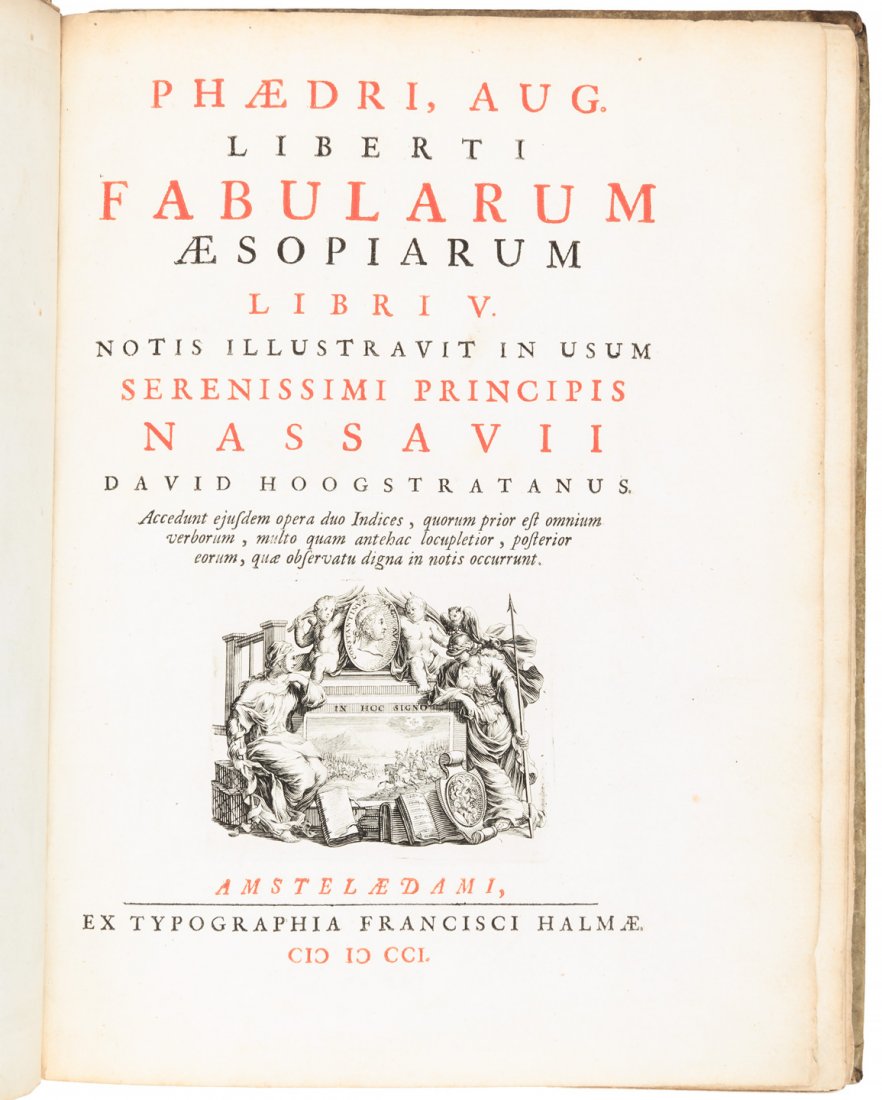 PHÆDRI, AUG.
LIBERTI
FABULARUM
ÆSOPIARUM
LIBRI V.
NOTIS ILLUSTRAVIT IN USUM
SERENISSIMI PRINCIPIS
NASSAVII
DAVID HOOGSTRATANUS.

Accedunt ejusdem opera duo Indices, quorum prior est omnium verborum, multo quam antehac locupletior, posterior eorum, quæ observatu digna in notis occurrunt.

IN HOC SIGNO

AMSTELÆDAMI,
EX TYPOGRAPHIA FRANCISCI HALMÆ.
CIƆ IƆ CCI.